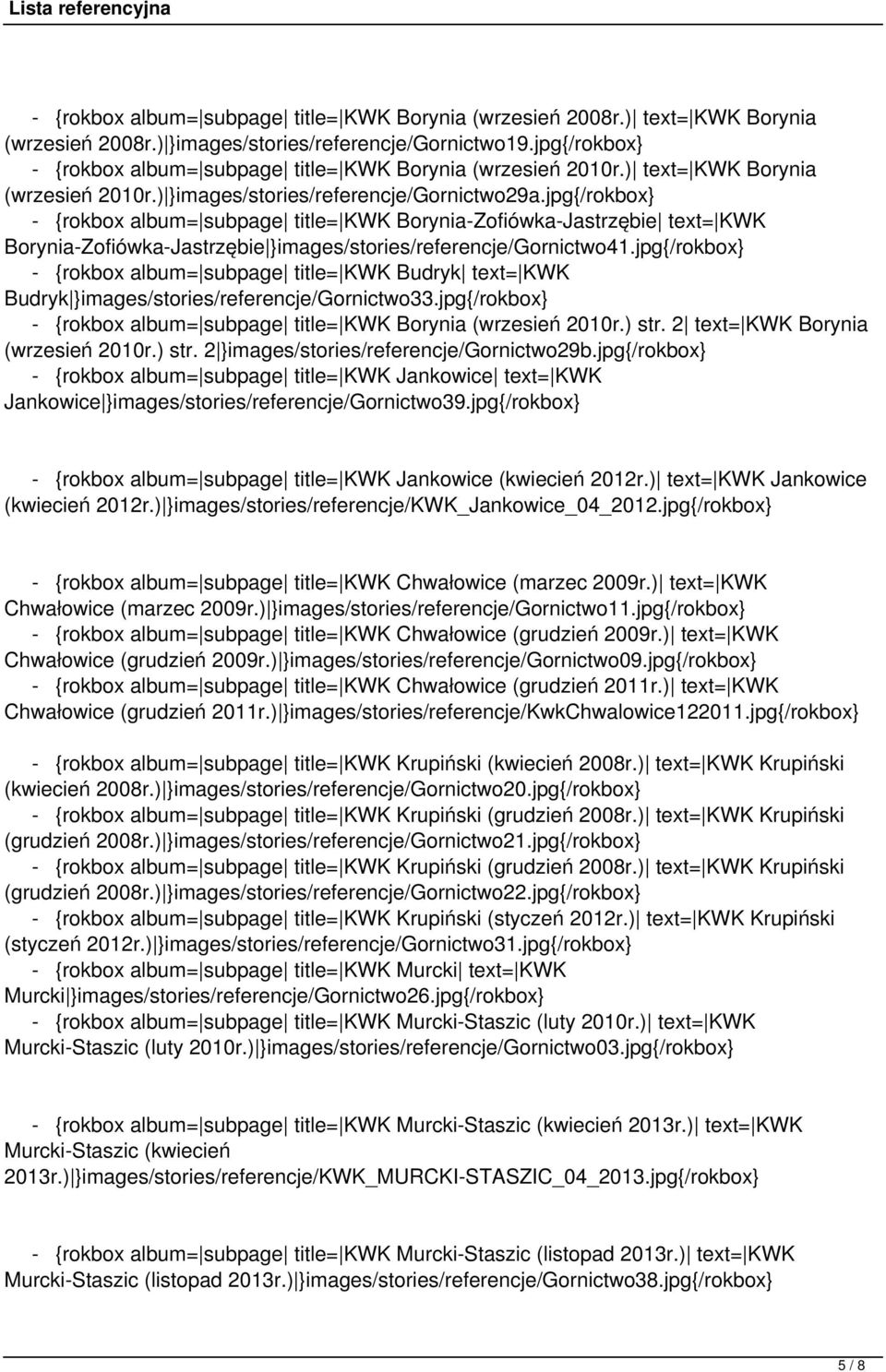 Lista referencyjna

- {rokbox album=|subpage| title=|KWK Borynia (wrzesień 2008r.)| text=|KWK Borynia (wrzesień 2008r.)|}images/stories/referencje/Gornictwo19.jpg{/rokbox}
- {rokbox album=|subpage| title=|KWK Borynia (wrzesień 2010r.)| text=|KWK Borynia (wrzesień 2010r.)|}images/stories/referencje/Gornictwo29a.jpg{/rokbox}
- {rokbox album=|subpage| title=|KWK Borynia-Zofiówka-Jastrzębie| text=|KWK Borynia-Zofiówka-Jastrzębie|}images/stories/referencje/Gornictwo41.jpg{/rokbox}
- {rokbox album=|subpage| title=|KWK Budryk| text=|KWK Budryk|}images/stories/referencje/Gornictwo33.jpg{/rokbox}
- {rokbox album=|subpage| title=|KWK Borynia (wrzesień 2010r.) str. 2| text=|KWK Borynia (wrzesień 2010r.) str. 2|}images/stories/referencje/Gornictwo29b.jpg{/rokbox}
- {rokbox album=|subpage| title=|KWK Jankowice| text=|KWK Jankowice|}images/stories/referencje/Gornictwo39.jpg{/rokbox}

- {rokbox album=|subpage| title=|KWK Jankowice (kwiecień 2012r.)| text=|KWK Jankowice (kwiecień 2012r.)|}images/stories/referencje/KWK_Jankowice_04_2012.jpg{/rokbox}

- {rokbox album=|subpage| title=|KWK Chwałowice (marzec 2009r.)| text=|KWK Chwałowice (marzec 2009r.)|}images/stories/referencje/Gornictwo11.jpg{/rokbox}
- {rokbox album=|subpage| title=|KWK Chwałowice (grudzień 2009r.)| text=|KWK Chwałowice (grudzień 2009r.)|}images/stories/referencje/Gornictwo09.jpg{/rokbox}
- {rokbox album=|subpage| title=|KWK Chwałowice (grudzień 2011r.)| text=|KWK Chwałowice (grudzień 2011r.)|}images/stories/referencje/KwkChwalowice122011.jpg{/rokbox}

- {rokbox album=|subpage| title=|KWK Krupiński (kwiecień 2008r.)| text=|KWK Krupiński (kwiecień 2008r.)|}images/stories/referencje/Gornictwo20.jpg{/rokbox}
- {rokbox album=|subpage| title=|KWK Krupiński (grudzień 2008r.)| text=|KWK Krupiński (grudzień 2008r.)|}images/stories/referencje/Gornictwo21.jpg{/rokbox}
- {rokbox album=|subpage| title=|KWK Krupiński (grudzień 2008r.)| text=|KWK Krupiński (grudzień 2008r.)|}images/stories/referencje/Gornictwo22.jpg{/rokbox}
- {rokbox album=|subpage| title=|KWK Krupiński (styczeń 2012r.)| text=|KWK Krupiński (styczeń 2012r.)|}images/stories/referencje/Gornictwo31.jpg{/rokbox}
- {rokbox album=|subpage| title=|KWK Murcki| text=|KWK Murcki|}images/stories/referencje/Gornictwo26.jpg{/rokbox}
- {rokbox album=|subpage| title=|KWK Murcki-Staszic (luty 2010r.)| text=|KWK Murcki-Staszic (luty 2010r.)|}images/stories/referencje/Gornictwo03.jpg{/rokbox}

- {rokbox album=|subpage| title=|KWK Murcki-Staszic (kwiecień 2013r.)| text=|KWK Murcki-Staszic (kwiecień 2013r.)|}images/stories/referencje/KWK_MURCKI-STASZIC_04_2013.jpg{/rokbox}

- {rokbox album=|subpage| title=|KWK Murcki-Staszic (listopad 2013r.)| text=|KWK Murcki-Staszic (listopad 2013r.)|}images/stories/referencje/Gornictwo38.jpg{/rokbox}

5 / 8